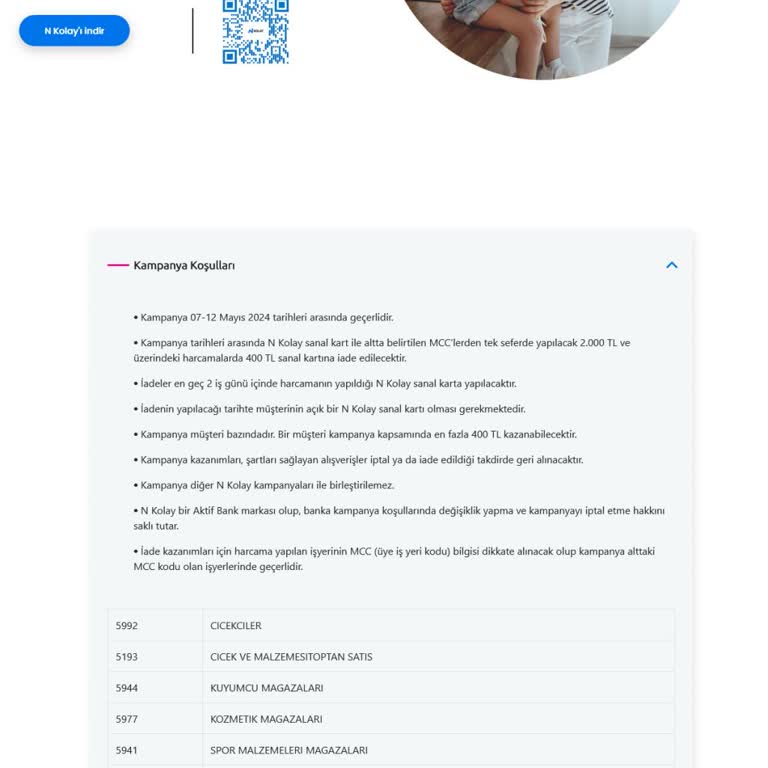 N Kolay'ı indir

Kampanya Koşulları

• Kampanya 07-12 Mayıs 2024 tarihleri arasında geçerlidir.

• Kampanya tarihleri arasında N Kolay sanal kart ile altta belirtilen MCC'lerden tek seferde yapılacak 2.000 TL ve üzerindeki harcamalarda 400 TL sanal kartına iade edilecektir.

• İadeler en geç 2 iş günü içinde harcamanın yapıldığı N Kolay sanal karta yapılacaktır.

• İadenin yapılacağı tarihte müşterinin açık bir N Kolay sanal kartı olması gerekmektedir.

• Kampanya müşteri bazındadır. Bir müşteri kampanya kapsamında en fazla 400 TL kazanabilecektir.

• Kampanya kazanımları, şartları sağlayan alışverişler iptal ya da iade edildiği takdirde geri alınacaktır.

• Kampanya diğer N Kolay kampanyaları ile birleştirilemez.

• N Kolay bir Aktif Bank markası olup, banka kampanya koşullarında değişiklik yapma ve kampanyayı iptal etme hakkını saklı tutar.

• İade kazanımları için harcama yapılan işyerinin MCC (üye iş yeri kodu) bilgisi dikkate alınacak olup kampanya alttaki MCC kodu olan işyerlerinde geçerlidir.

| 5992 | CICEKCILER |
|---|---|
| 5193 | CICEK VE MALZEMESITOPTAN SATIS |
| 5944 | KUYUMCU MAGAZALARI |
| 5977 | KOZMETIK MAGAZALARI |
| 5941 | SPOR MALZEMELERI MAGAZALARI |